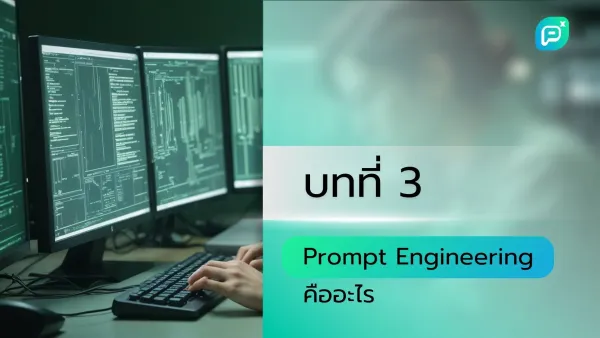 บทที่ 3

Prompt Engineering

คืออะไร